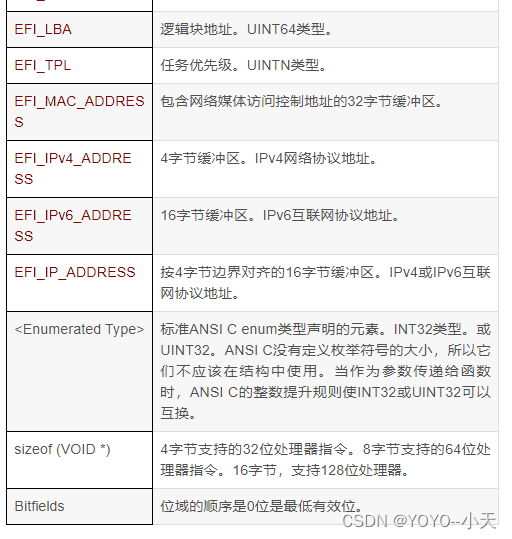 | | |
|---|---|
| EFI_LBA | 逻辑块地址。UINT64类型。 |
| EFI_TPL | 任务优先级。UINTN类型。 |
| EFI_MAC_ADDRESS | 包含网络媒体访问控制地址的32字节缓冲区。 |
| EFI_IPv4_ADDRESS | 4字节缓冲区。IPv4网络协议地址。 |
| EFI_IPv6_ADDRESS | 16字节缓冲区。IPv6互联网协议地址。 |
| EFI_IP_ADDRESS | 按4字节边界对齐的16字节缓冲区。IPv4或IPv6互联网协议地址。 |
| <Enumerated Type> | 标准ANSI C enum类型声明的元素。INT32类型。或UINT32。ANSI C没有定义枚举符号的大小，所以它们不应该在结构中使用。当作为参数传递给函数时，ANSI C的整数提升规则使INT32或UINT32可以互换。 |
| sizeof (VOID *) | 4字节支持的32位处理器指令。8字节支持的64位处理器指令。16字节，支持128位处理器。 |
| Bitfields | 位域的顺序是0位是最低有效位。 |

CSDN @YOYO--小天